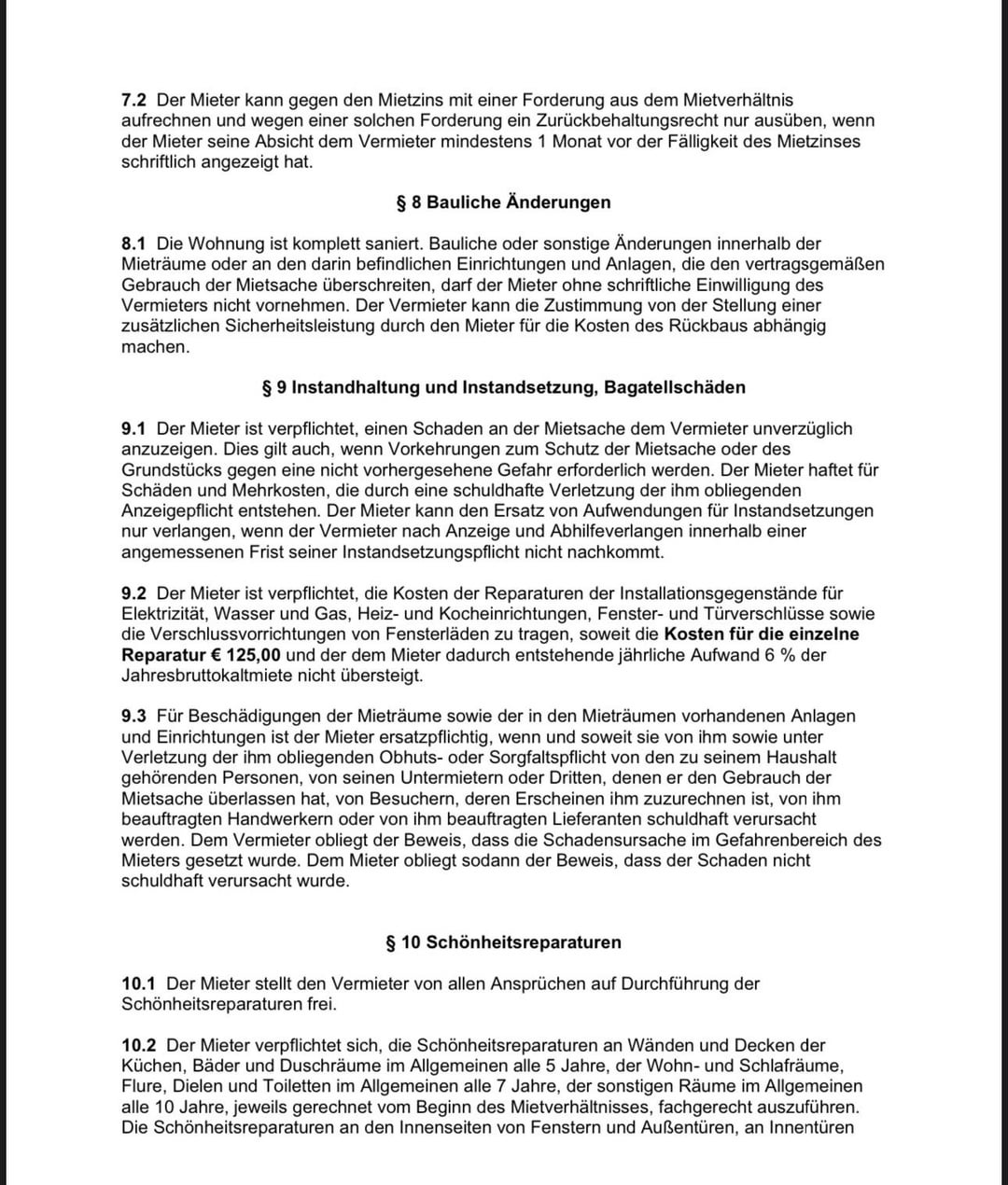 7.2 Der Mieter kann gegen den Mietzins mit einer Forderung aus dem Mietverhältnis aufrechnen und wegen einer solchen Forderung ein Zurückbehaltungsrecht nur ausüben, wenn der Mieter seine Absicht dem Vermieter mindestens 1 Monat vor der Fälligkeit des Mietzinses schriftlich angezeigt hat.

§ 8 Bauliche Änderungen

8.1 Die Wohnung ist komplett saniert. Bauliche oder sonstige Änderungen innerhalb der Mieträume oder an den darin befindlichen Einrichtungen und Anlagen, die den vertragsgemäßen Gebrauch der Mietsache überschreiten, darf der Mieter ohne schriftliche Einwilligung des Vermieters nicht vornehmen. Der Vermieter kann die Zustimmung von der Stellung einer zusätzlichen Sicherheitsleistung durch den Mieter für die Kosten des Rückbaus abhängig machen.

§ 9 Instandhaltung und Instandsetzung, Bagatellschäden

9.1 Der Mieter ist verpflichtet, einen Schaden an der Mietsache dem Vermieter unverzüglich anzuzeigen. Dies gilt auch, wenn Vorkehrungen zum Schutz der Mietsache oder des Grundstücks gegen eine nicht vorhergesehene Gefahr erforderlich werden. Der Mieter haftet für Schäden und Mehrkosten, die durch eine schuldhafte Verletzung der ihm obliegenden Anzeigepflicht entstehen. Der Mieter kann den Ersatz von Aufwendungen für Instandsetzungen nur verlangen, wenn der Vermieter nach Anzeige und Abhilfeverlangen innerhalb einer angemessenen Frist seiner Instandsetzungspflicht nicht nachkommt.

9.2 Der Mieter ist verpflichtet, die Kosten der Reparaturen der Installationsgegenstände für Elektrizität, Wasser und Gas, Heiz- und Kocheinrichtungen, Fenster- und Türverschlüsse sowie die Verschlussvorrichtungen von Fensterläden zu tragen, soweit die Kosten für die einzelne Reparatur € 125,00 und der dem Mieter dadurch entstehende jährliche Aufwand 6 % der Jahresbruttokaltmiete nicht übersteigt.

9.3 Für Beschädigungen der Mieträume sowie der in den Mieträumen vorhandenen Anlagen und Einrichtungen ist der Mieter ersatzpflichtig, wenn und soweit sie von ihm sowie unter Verletzung der ihm obliegenden Obhuts- oder Sorgfaltspflicht von den zu seinem Haushalt gehörenden Personen, von seinen Untermietern oder Dritten, denen er den Gebrauch der Mietsache überlassen hat, von Besuchern, deren Erscheinen ihm zuzurechnen ist, von ihm beauftragten Handwerkern oder von ihm beauftragten Lieferanten schuldhaft verursacht werden. Dem Vermieter obliegt der Beweis, dass die Schadensursache im Gefahrenbereich des Mieters gesetzt wurde. Dem Mieter obliegt sodann der Beweis, dass der Schaden nicht schuldhaft verursacht wurde.

§ 10 Schönheitsreparaturen

10.1 Der Mieter stellt den Vermieter von allen Ansprüchen auf Durchführung der Schönheitsreparaturen frei.

10.2 Der Mieter verpflichtet sich, die Schönheitsreparaturen an Wänden und Decken der Küchen, Bäder und Duschräume im Allgemeinen alle 5 Jahre, der Wohn- und Schlafräume, Flure, Dielen und Toiletten im Allgemeinen alle 7 Jahre, der sonstigen Räume im Allgemeinen alle 10 Jahre, jeweils gerechnet vom Beginn des Mietverhältnisses, fachgerecht auszuführen. Die Schönheitsreparaturen an den Innenseiten von Fenstern und Außentüren, an Innentüren